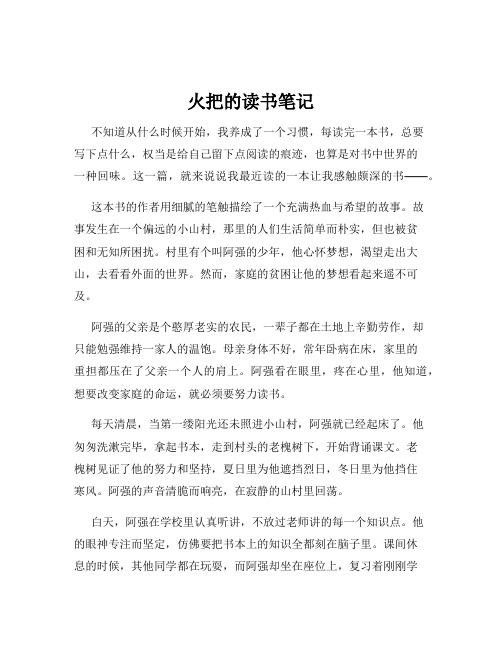 火把的读书笔记

不知道从什么时候开始，我养成了一个习惯，每读完一本书，总要写下点什么，权当是给自己留下点阅读的痕迹，也算是对书中世界的一种回味。这一篇，就来说说我最近读的一本让我感触颇深的书——。

这本书的作者用细腻的笔触描绘了一个充满热血与希望的故事。故事发生在一个偏远的小山村，那里的人们生活简单而朴实，但也被贫困和无知所困扰。村里有个叫阿强的少年，他心怀梦想，渴望走出大山，去看看外面的世界。然而，家庭的贫困让他的梦想看起来遥不可及。

阿强的父亲是个憨厚老实的农民，一辈子都在土地上辛勤劳作，却只能勉强维持一家人的温饱。母亲身体不好，常年卧病在床，家里的重担都压在了父亲一个人的肩上。阿强看在眼里，疼在心里，他知道，想要改变家庭的命运，就必须要努力读书。

每天清晨，当第一缕阳光还未照进小山村，阿强就已经起床了。他匆匆洗漱完毕，拿起书本，走到村头的老槐树下，开始背诵课文。老槐树见证了他的努力和坚持，夏日里为他遮挡烈日，冬日里为他挡住寒风。阿强的声音清脆而响亮，在寂静的山村里回荡。

白天，阿强在学校里认真听讲，不放过老师讲的每一个知识点。他的眼神专注而坚定，仿佛要把书本上的知识全都刻在脑子里。课间休息的时候，其他同学都在玩耍，而阿强却坐在座位上，复习着刚刚学